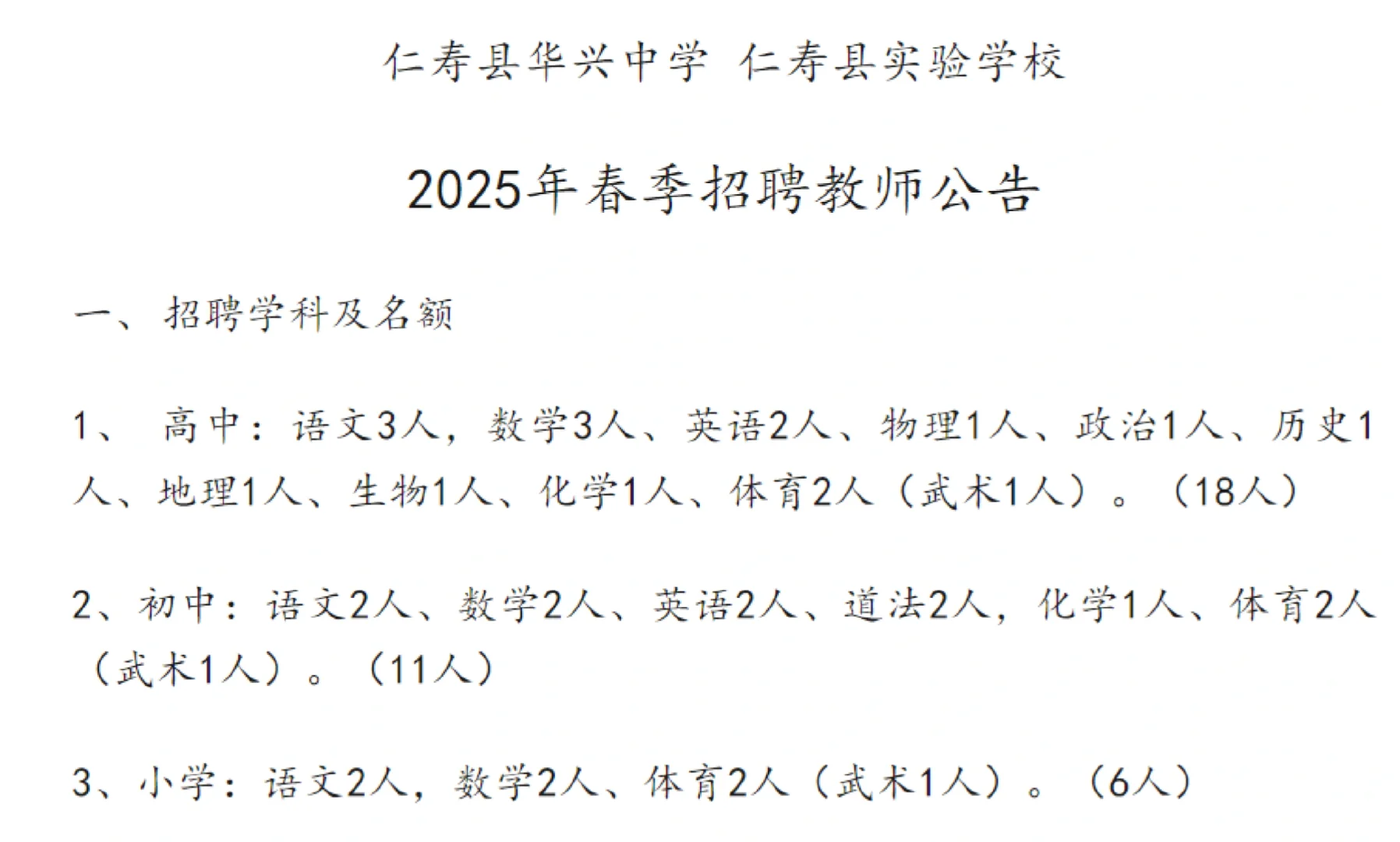 仁寿县华兴中学 仁寿县实验学校

2025年春季招聘教师公告

一、 招聘学科及名额

1、 高中：语文3人，数学3人、英语2人、物理1人、政治1人、历史1人、地理1人、生物1人、化学1人、体育2人（武术1人）。（18人）

2、初中：语文2人、数学2人、英语2人、道法2人，化学1人、体育2人（武术1人）。（11人）

3、小学：语文2人，数学2人、体育2人（武术1人）。（6人）